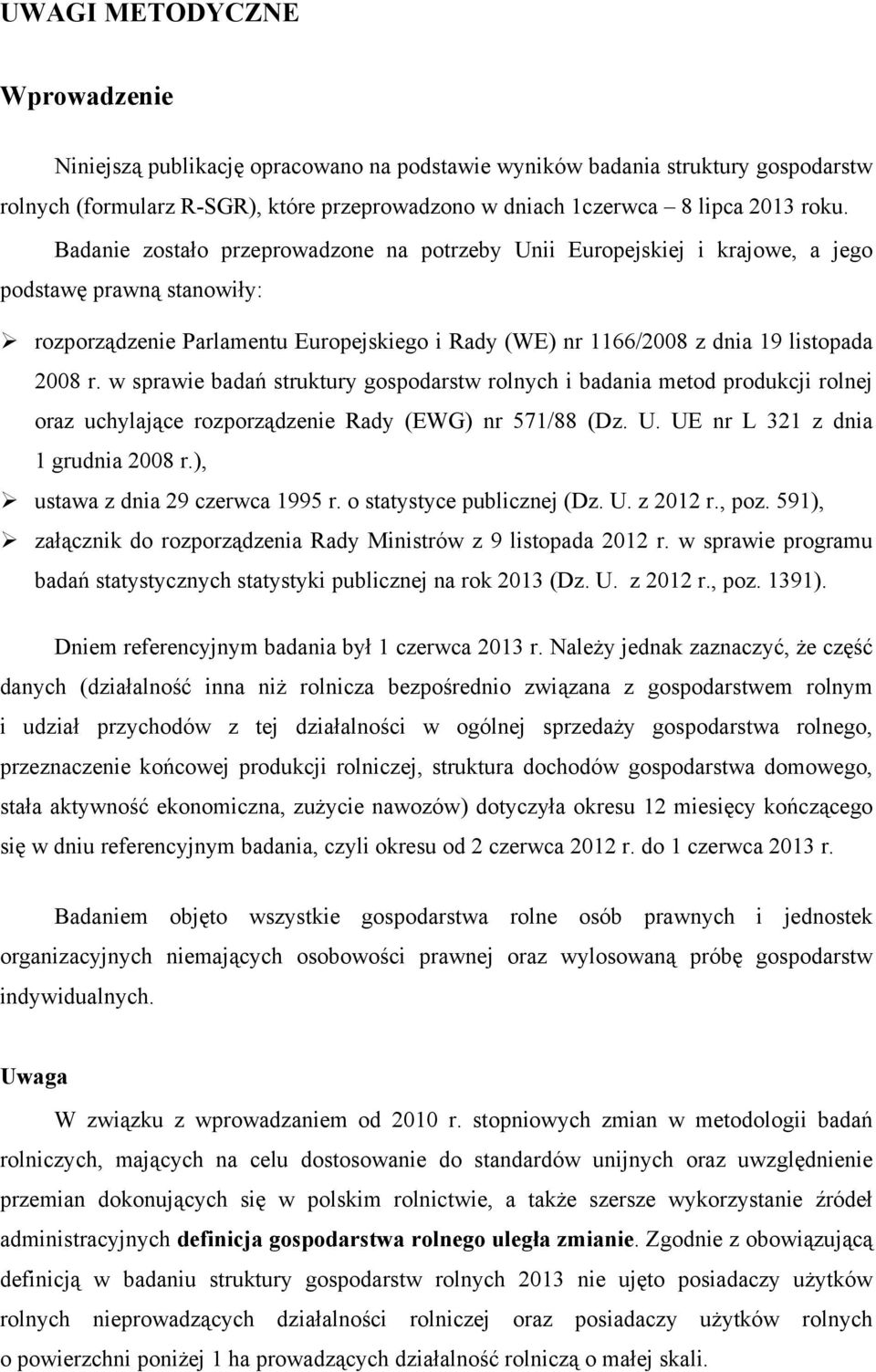 UWAGI METODYCZNE

Wprowadzenie

Niniejszą publikację opracowano na podstawie wyników badania struktury gospodarstw rolnych (formularz R-SGR), które przeprowadzono w dniach 1czerwca – 8 lipca 2013 roku. Badanie zostało przeprowadzone na potrzeby Unii Europejskiej i krajowe, a jego podstawę prawną stanowiły:

➢ rozporządzenie Parlamentu Europejskiego i Rady (WE) nr 1166/2008 z dnia 19 listopada 2008 r. w sprawie badań struktury gospodarstw rolnych i badania metod produkcji rolnej oraz uchylające rozporządzenie Rady (EWG) nr 571/88 (Dz. U. UE nr L 321 z dnia 1 grudnia 2008 r.),

➢ ustawa z dnia 29 czerwca 1995 r. o statystyce publicznej (Dz. U. z 2012 r., poz. 591),

➢ załącznik do rozporządzenia Rady Ministrów z 9 listopada 2012 r. w sprawie programu badań statystycznych statystyki publicznej na rok 2013 (Dz. U. z 2012 r., poz. 1391).

Dniem referencyjnym badania był 1 czerwca 2013 r. Należy jednak zaznaczyć, że część danych (działalność inna niż rolnicza bezpośrednio związana z gospodarstwem rolnym i udział przychodów z tej działalności w ogólnej sprzedaży gospodarstwa rolnego, przeznaczenie końcowej produkcji rolniczej, struktura dochodów gospodarstwa domowego, stała aktywność ekonomiczna, zużycie nawozów) dotyczyła okresu 12 miesięcy kończącego się w dniu referencyjnym badania, czyli okresu od 2 czerwca 2012 r. do 1 czerwca 2013 r.

Badaniem objęto wszystkie gospodarstwa rolne osób prawnych i jednostek organizacyjnych niemających osobowości prawnej oraz wylosowaną próbę gospodarstw indywidualnych.

Uwaga

W związku z wprowadzaniem od 2010 r. stopniowych zmian w metodologii badań rolniczych, mających na celu dostosowanie do standardów unijnych oraz uwzględnienie przemian dokonujących się w polskim rolnictwie, a także szersze wykorzystanie źródeł administracyjnych definicja gospodarstwa rolnego uległa zmianie. Zgodnie z obowiązującą definicją w badaniu struktury gospodarstw rolnych 2013 nie ujęto posiadaczy użytków rolnych nieprowadzących działalności rolniczej oraz posiadaczy użytków rolnych o powierzchni poniżej 1 ha prowadzących działalność rolniczą o małej skali.